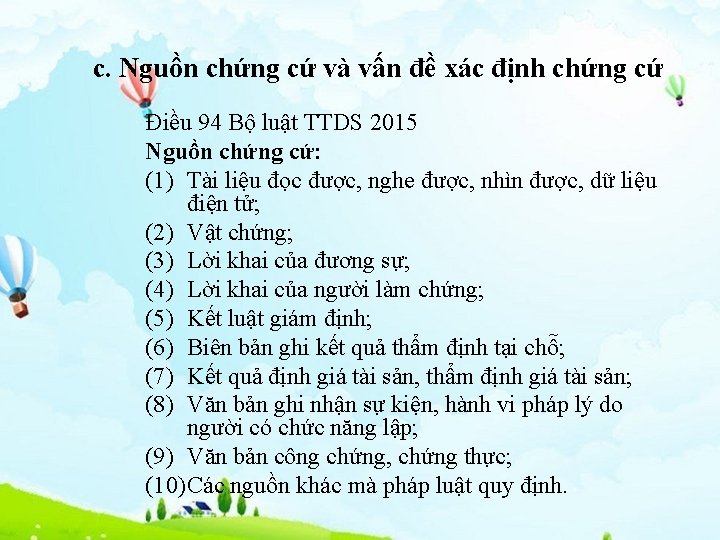 c. Nguồn chứng cứ và vấn đề xác định chứng cứ

Điều 94 Bộ luật TTDS 2015

Nguồn chứng cứ:

(1) Tài liệu đọc được, nghe được, nhìn được, dữ liệu điện tử;

(2) Vật chứng;

(3) Lời khai của đương sự;

(4) Lời khai của người làm chứng;

(5) Kết luật giám định;

(6) Biên bản ghi kết quả thẩm định tại chỗ;

(7) Kết quả định giá tài sản, thẩm định giá tài sản;

(8) Văn bản ghi nhận sự kiện, hành vi pháp lý do người có chức năng lập;

(9) Văn bản công chứng, chứng thực;

(10)Các nguồn khác mà pháp luật quy định.